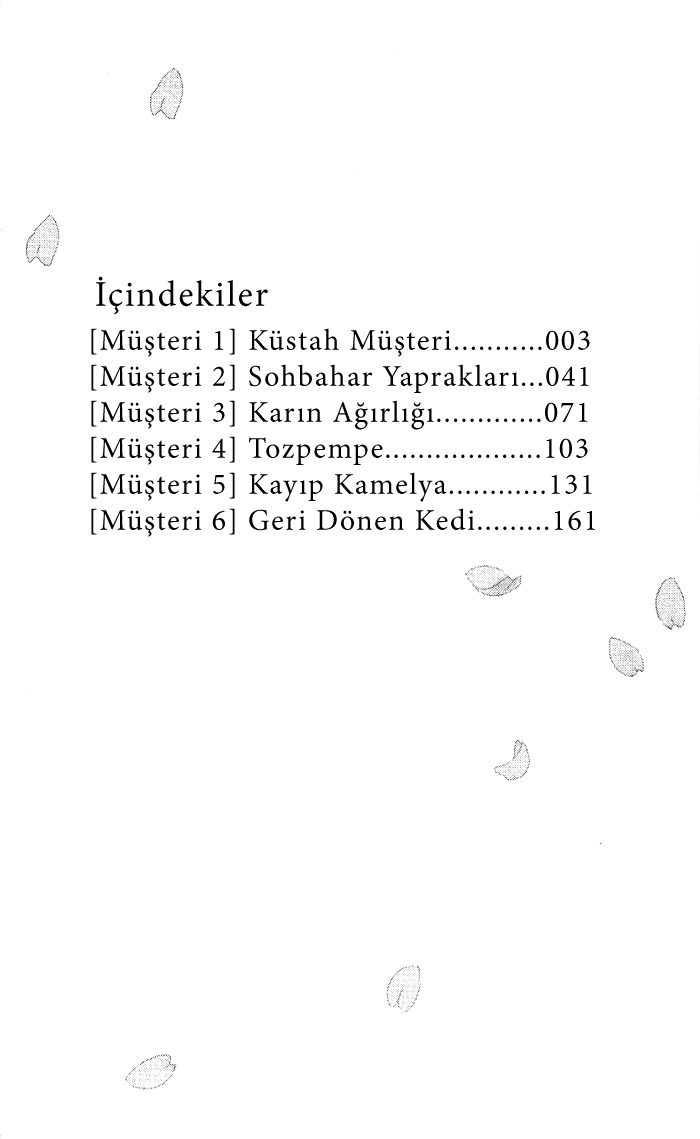 İçindekiler
[Müşteri 1] Küstah Müşteri...........003
[Müşteri 2] Sohbahar Yaprakları...041
[Müşteri 3] Karın Ağırlığı.............071
[Müşteri 4] Tozpempe...................103
[Müşteri 5] Kayıp Kamelya............131
[Müşteri 6] Geri Dönen Kedi.........161